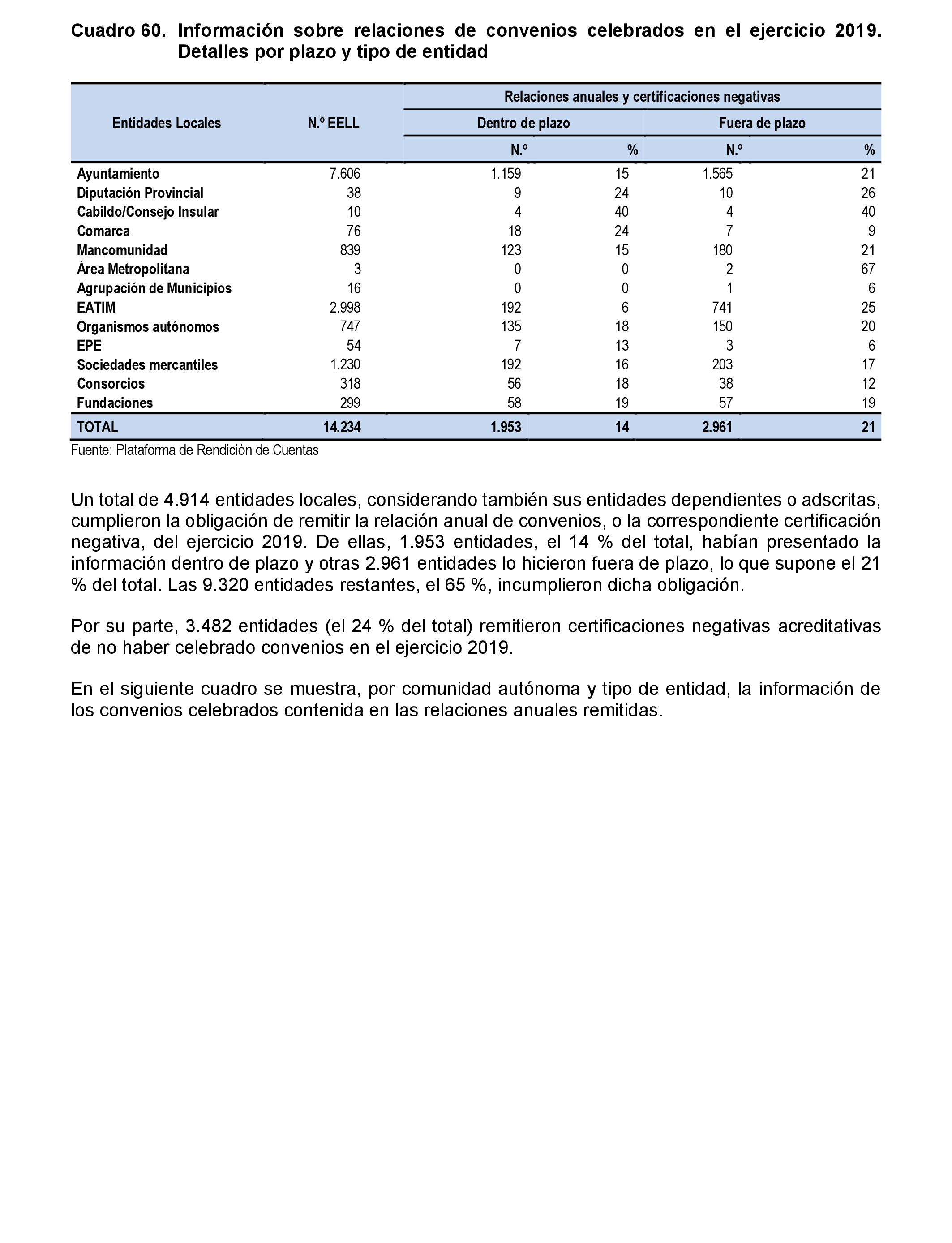 Cuadro 60. Información sobre relaciones de convenios celebrados en el ejercicio 2019. Detalles por plazo y tipo de entidad

| Entidades Locales | N.º EELL | Relaciones anuales y certificaciones negativas | | | |
|---|---|---|---|---|---|
| | | Dentro de plazo | | Fuera de plazo | |
| | | N.º | % | N.º | % |
| Ayuntamiento | 7.606 | 1.159 | 15 | 1.565 | 21 |
| Diputación Provincial | 38 | 9 | 24 | 10 | 26 |
| Cabildo/Consejo Insular | 10 | 4 | 40 | 4 | 40 |
| Comarca | 76 | 18 | 24 | 7 | 9 |
| Mancomunidad | 839 | 123 | 15 | 180 | 21 |
| Área Metropolitana | 3 | 0 | 0 | 2 | 67 |
| Agrupación de Municipios | 16 | 0 | 0 | 1 | 6 |
| EATIM | 2.998 | 192 | 6 | 741 | 25 |
| Organismos autónomos | 747 | 135 | 18 | 150 | 20 |
| EPE | 54 | 7 | 13 | 3 | 6 |
| Sociedades mercantiles | 1.230 | 192 | 16 | 203 | 17 |
| Consorcios | 318 | 56 | 18 | 38 | 12 |
| Fundaciones | 299 | 58 | 19 | 57 | 19 |
| TOTAL | 14.234 | 1.953 | 14 | 2.961 | 21 |

Fuente: Plataforma de Rendición de Cuentas

Un total de 4.914 entidades locales, considerando también sus entidades dependientes o adscritas, cumplieron la obligación de remitir la relación anual de convenios, o la correspondiente certificación negativa, del ejercicio 2019. De ellas, 1.953 entidades, el 14 % del total, habían presentado la información dentro de plazo y otras 2.961 entidades lo hicieron fuera de plazo, lo que supone el 21 % del total. Las 9.320 entidades restantes, el 65 %, incumplieron dicha obligación.

Por su parte, 3.482 entidades (el 24 % del total) remitieron certificaciones negativas acreditativas de no haber celebrado convenios en el ejercicio 2019.

En el siguiente cuadro se muestra, por comunidad autónoma y tipo de entidad, la información de los convenios celebrados contenida en las relaciones anuales remitidas.